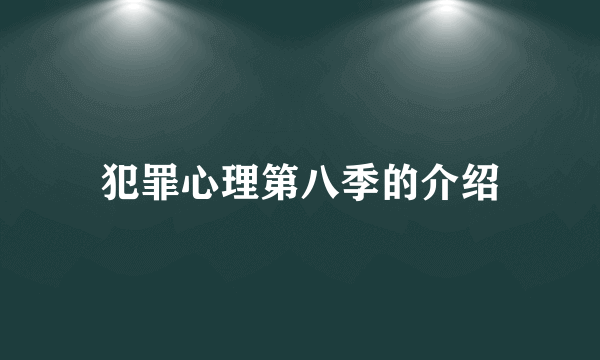 犯罪心理第八季的介绍